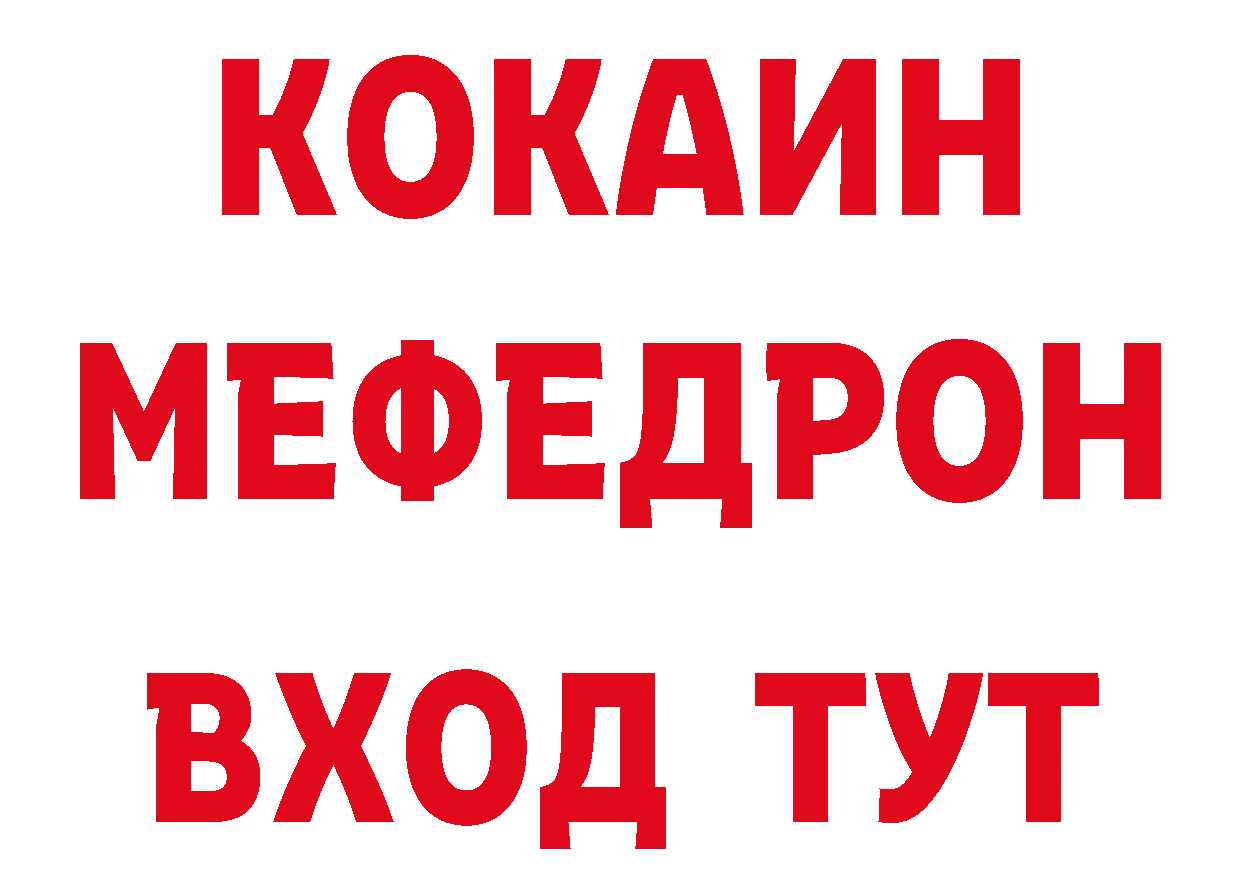 КОКАИН
МЕФЕДРОН
ВХОД ТУТ